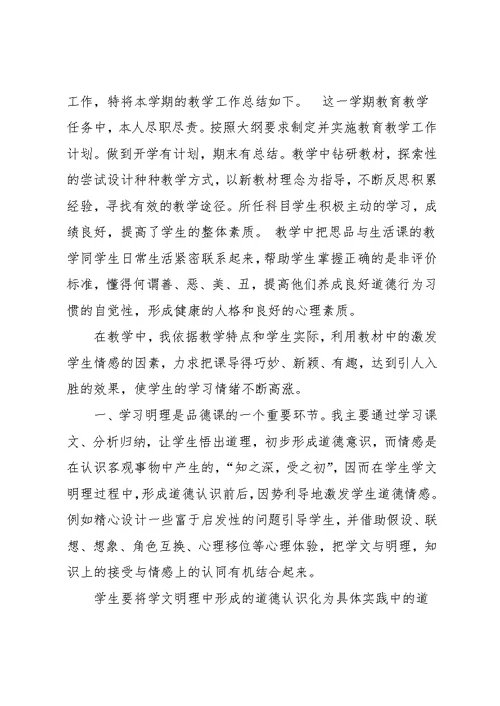 工作，特将本学期的教学工作总结如下。　这一学期教育教学任务中，本人尽职尽责。按照大纲要求制定并实施教育教学工作计划。做到开学有计划，期末有总结。教学中钻研教材，探索性的尝试设计种种教学方式，以新教材理念为指导，不断反思积累经验，寻找有效的教学途径。所任科目学生积极主动的学习，成绩良好，提高了学生的整体素质。 教学中把思品与生活课的教学同学生日常生活紧密联系起来，帮助学生掌握正确的是非评价标准，懂得何谓善、恶、美、丑，提高他们养成良好道德行为习惯的自觉性，形成健康的人格和良好的心理素质。

在教学中，我依据教学特点和学生实际，利用教材中的激发学生情感的因素，力求把课导得巧妙、新颖、有趣，达到引人入胜的效果，使学生的学习情绪不断高涨。

一、学习明理是品德课的一个重要环节。我主要通过学习课文、分析归纳，让学生悟出道理，初步形成道德意识，而情感是在认识客观事物中产生的，“知之深，受之初”，因而在学生学文明理过程中，形成道德认识前后，因势利导地激发学生道德情感。例如精心设计一些富于启发性的问题引导学生，并借助假设、联想、想象、角色互换、心理移位等心理体验，把学文与明理，知识上的接受与情感上的认同有机结合起来。

学生要将学文明理中形成的道德认识化为具体实践中的道